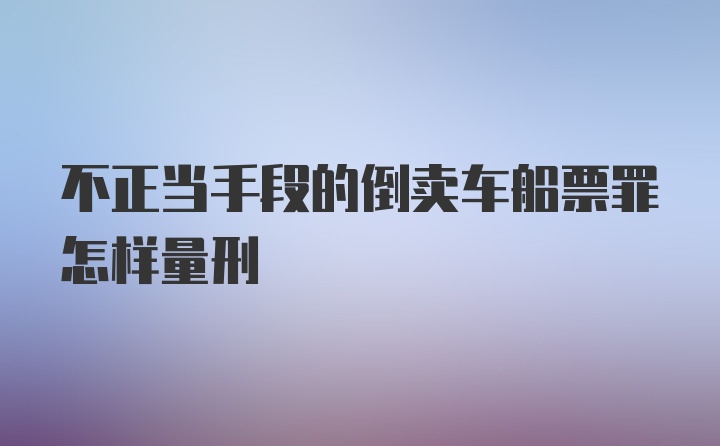 不正当手段的倒卖车船票罪怎样量刑